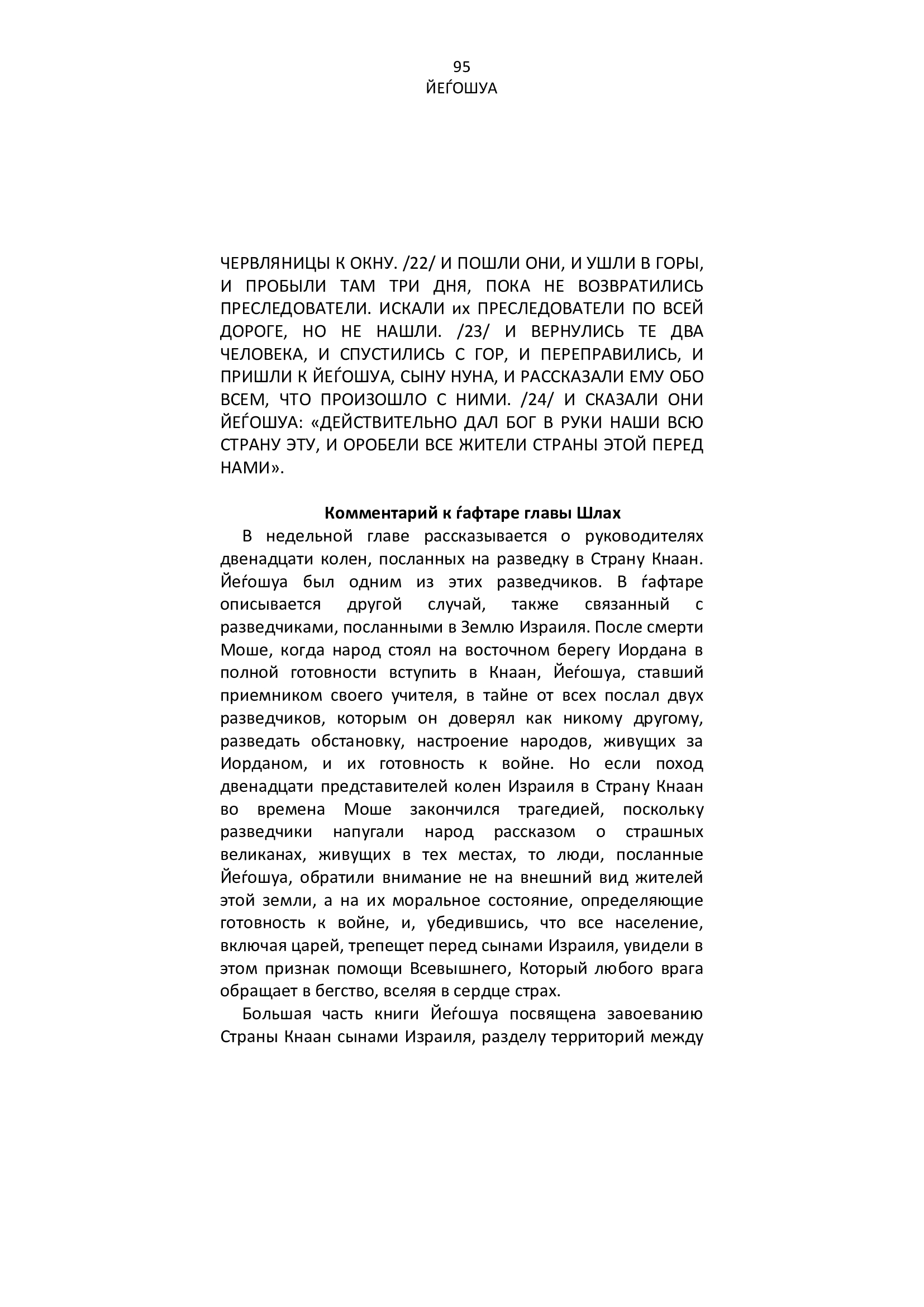 95
ЙЕЃОШУА

ЧЕРВЛЯНИЦЫ К ОКНУ. /22/ И ПОШЛИ ОНИ, И УШЛИ В ГОРЫ, И ПРОБЫЛИ ТАМ ТРИ ДНЯ, ПОКА НЕ ВОЗВРАТИЛИСЬ ПРЕСЛЕДОВАТЕЛИ. ИСКАЛИ их ПРЕСЛЕДОВАТЕЛИ ПО ВСЕЙ ДОРОГЕ, НО НЕ НАШЛИ. /23/ И ВЕРНУЛИСЬ ТЕ ДВА ЧЕЛОВЕКА, И СПУСТИЛИСЬ С ГОР, И ПЕРЕПРАВИЛИСЬ, И ПРИШЛИ К ЙЕЃОШУА, СЫНУ НУНА, И РАССКАЗАЛИ ЕМУ ОБО ВСЕМ, ЧТО ПРОИЗОШЛО С НИМИ. /24/ И СКАЗАЛИ ОНИ ЙЕЃОШУА: «ДЕЙСТВИТЕЛЬНО ДАЛ БОГ В РУКИ НАШИ ВСЮ СТРАНУ ЭТУ, И ОРОБЕЛИ ВСЕ ЖИТЕЛИ СТРАНЫ ЭТОЙ ПЕРЕД НАМИ».

Комментарий к ѓафтаре главы Шлах

В недельной главе рассказывается о руководителях двенадцати колен, посланных на разведку в Страну Кнаан. Йеѓошуа был одним из этих разведчиков. В ѓафтаре описывается другой случай, также связанный с разведчиками, посланными в Землю Израиля. После смерти Моше, когда народ стоял на восточном берегу Иордана в полной готовности вступить в Кнаан, Йеѓошуа, ставший приемником своего учителя, в тайне от всех послал двух разведчиков, которым он доверял как никому другому, разведать обстановку, настроение народов, живущих за Иорданом, и их готовность к войне. Но если поход двенадцати представителей колен Израиля в Страну Кнаан во времена Моше закончился трагедией, поскольку разведчики напугали народ рассказом о страшных великанах, живущих в тех местах, то люди, посланные Йеѓошуа, обратили внимание не на внешний вид жителей этой земли, а на их моральное состояние, определяющие готовность к войне, и, убедившись, что все население, включая царей, трепещет перед сынами Израиля, увидели в этом признак помощи Всевышнего, Который любого врага обращает в бегство, вселяя в сердце страх.

Большая часть книги Йеѓошуа посвящена завоеванию Страны Кнаан сынами Израиля, разделу территорий между